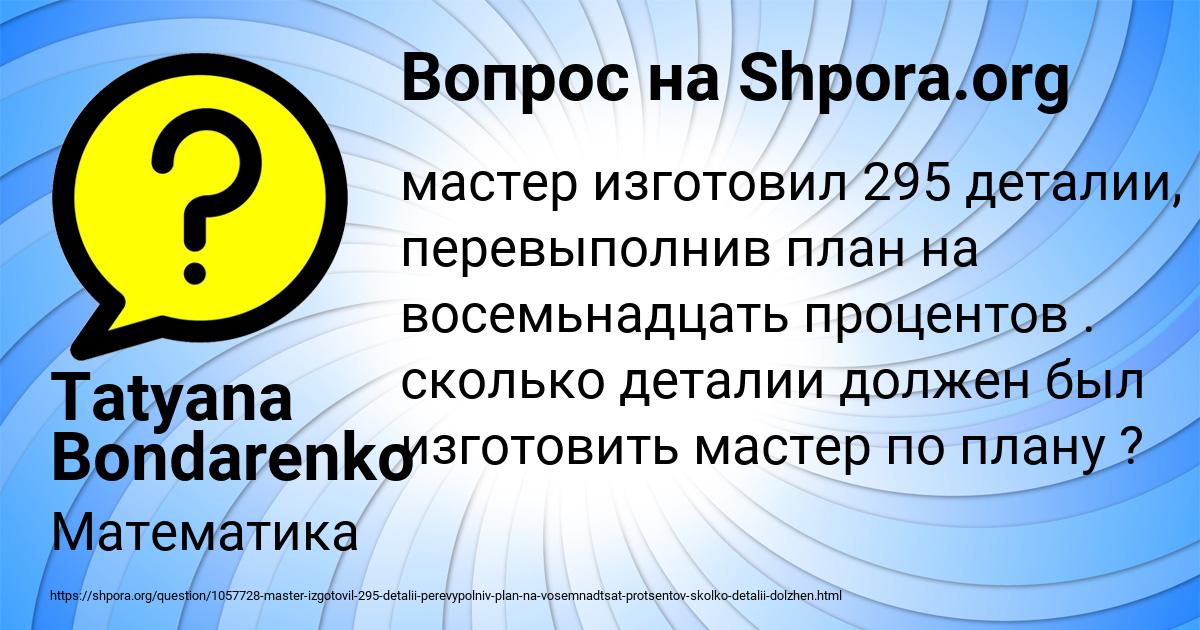 Вопрос на Shpora.org

мастер изготовил 295 деталии, перевыполнив план на восемьнадцать процентов . сколько деталии должен был изготовить мастер по плану ?

Tatyana Bondarenko

Математика

https://shpora.org/question/1057728-master-izgotovil-295-detalii-perevypolniv-plan-na-vosemnadtsat-protsentov-skolko-detalii-dolzhen.html